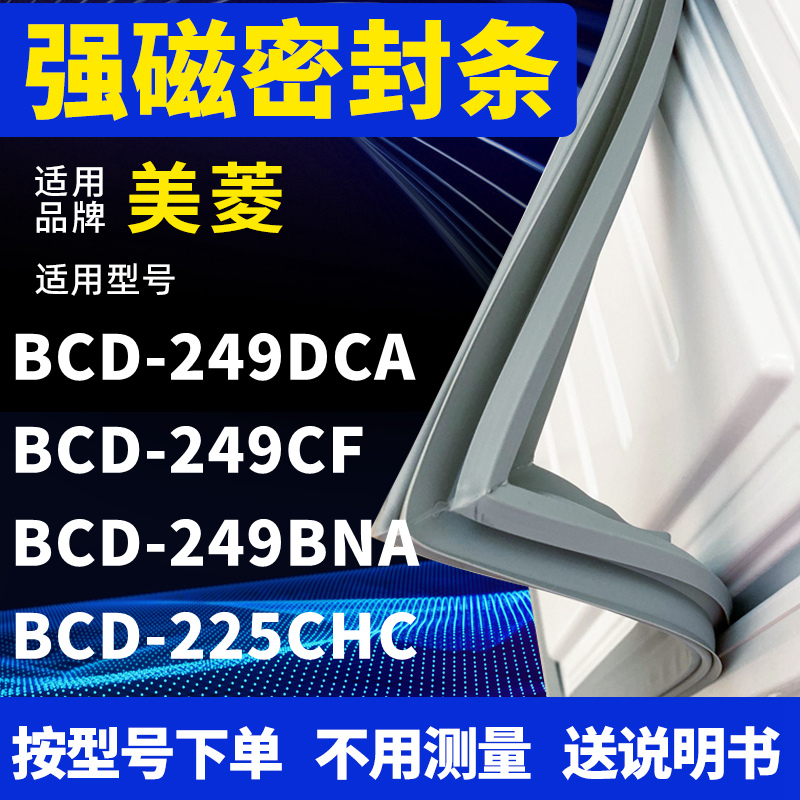 强磁密封条

适用品牌 美菱

适用型号

BCD-249DCA

BCD-249CF

BCD-249BNA

BCD-225CHC

按型号下单 不用测量 送说明书